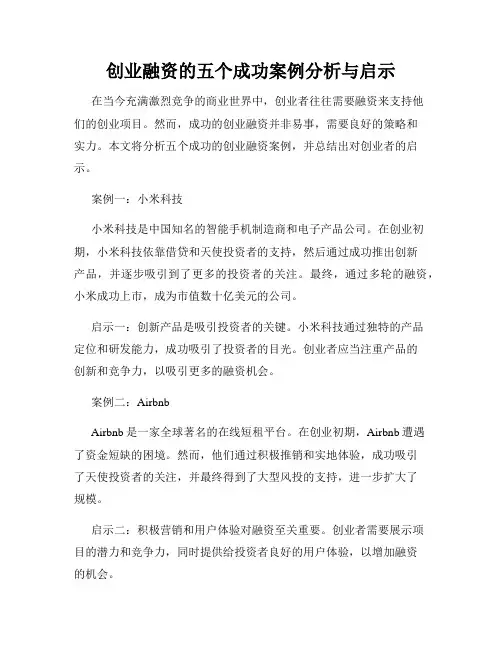 创业融资的五个成功案例分析与启示

在当今充满激烈竞争的商业世界中，创业者往往需要融资来支持他们的创业项目。然而，成功的创业融资并非易事，需要良好的策略和实力。本文将分析五个成功的创业融资案例，并总结出对创业者的启示。

案例一：小米科技

小米科技是中国知名的智能手机制造商和电子产品公司。在创业初期，小米科技依靠借贷和天使投资者的支持，然后通过成功推出创新产品，并逐步吸引到了更多的投资者的关注。最终，通过多轮的融资，小米成功上市，成为市值数十亿美元的公司。

启示一：创新产品是吸引投资者的关键。小米科技通过独特的产品定位和研发能力，成功吸引了投资者的目光。创业者应当注重产品的创新和竞争力，以吸引更多的融资机会。

案例二：Airbnb

Airbnb 是一家全球著名的在线短租平台。在创业初期，Airbnb 遭遇了资金短缺的困境。然而，他们通过积极推销和实地体验，成功吸引了天使投资者的关注，并最终得到了大型风投的支持，进一步扩大了规模。

启示二：积极营销和用户体验对融资至关重要。创业者需要展示项目的潜力和竞争力，同时提供给投资者良好的用户体验，以增加融资的机会。